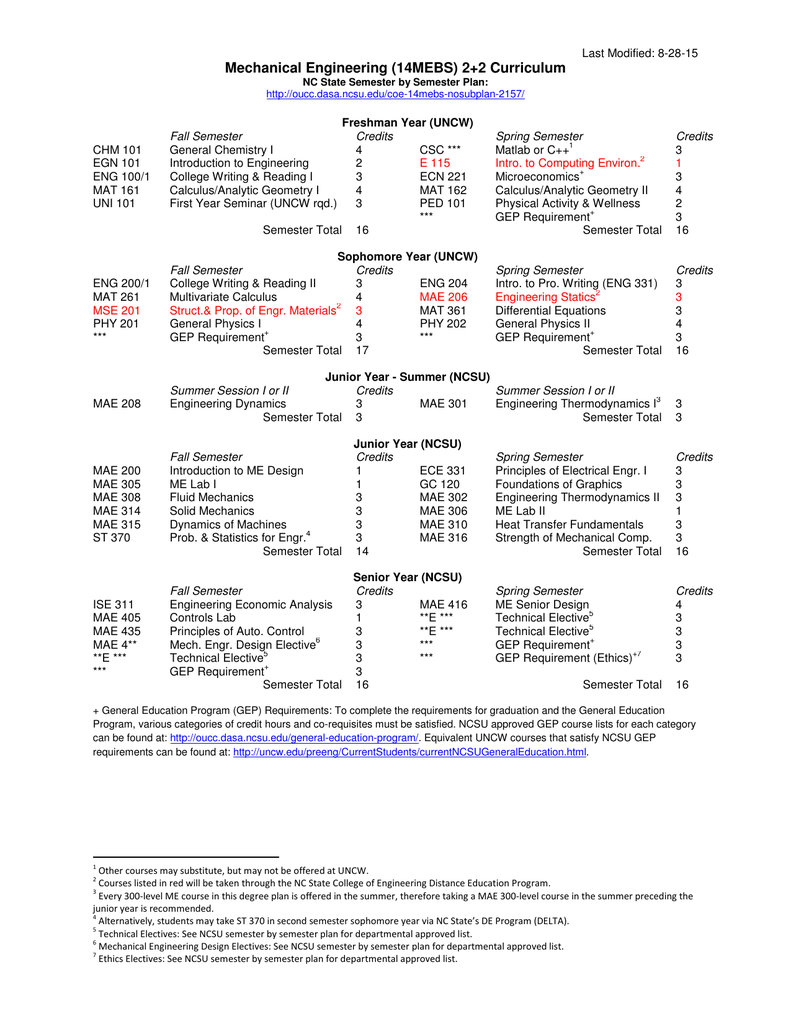 Last Modified: 8-28-15

Mechanical Engineering (14MEBS) 2+2 Curriculum
NC State Semester by Semester Plan:
http://oucc.dasa.ncsu.edu/coe-14mebs-nosubplan-2157/

Freshman Year (UNCW)

| | Fall Semester | Credits | | Spring Semester | Credits |
|---|---|---|---|---|---|
| CHM 101 | General Chemistry I | 4 | CSC *** | Matlab or C++$^1$ | 3 |
| EGN 101 | Introduction to Engineering | 2 | E 115 | Intro. to Computing Environ.$^2$ | 1 |
| ENG 100/1 | College Writing & Reading I | 3 | ECN 221 | Microeconomics$^+$ | 3 |
| MAT 161 | Calculus/Analytic Geometry I | 4 | MAT 162 | Calculus/Analytic Geometry II | 4 |
| UNI 101 | First Year Seminar (UNCW rqd.) | 3 | PED 101 | Physical Activity & Wellness | 2 |
| | | | *** | GEP Requirement$^+$ | 3 |
| | Semester Total | 16 | | Semester Total | 16 |

Sophomore Year (UNCW)

| | Fall Semester | Credits | | Spring Semester | Credits |
|---|---|---|---|---|---|
| ENG 200/1 | College Writing & Reading II | 3 | ENG 204 | Intro. to Pro. Writing (ENG 331) | 3 |
| MAT 261 | Multivariate Calculus | 4 | MAE 206 | Engineering Statics$^2$ | 3 |
| MSE 201 | Struct.& Prop. of Engr. Materials$^2$ | 3 | MAT 361 | Differential Equations | 3 |
| PHY 201 | General Physics I | 4 | PHY 202 | General Physics II | 4 |
| *** | GEP Requirement$^+$ | 3 | *** | GEP Requirement$^+$ | 3 |
| | Semester Total | 17 | | Semester Total | 16 |

Junior Year - Summer (NCSU)

| | Summer Session I or II | Credits | | Summer Session I or II | |
|---|---|---|---|---|---|
| MAE 208 | Engineering Dynamics | 3 | MAE 301 | Engineering Thermodynamics I$^3$ | 3 |
| | Semester Total | 3 | | Semester Total | 3 |

Junior Year (NCSU)

| | Fall Semester | Credits | | Spring Semester | Credits |
|---|---|---|---|---|---|
| MAE 200 | Introduction to ME Design | 1 | ECE 331 | Principles of Electrical Engr. I | 3 |
| MAE 305 | ME Lab I | 1 | GC 120 | Foundations of Graphics | 3 |
| MAE 308 | Fluid Mechanics | 3 | MAE 302 | Engineering Thermodynamics II | 3 |
| MAE 314 | Solid Mechanics | 3 | MAE 306 | ME Lab II | 1 |
| MAE 315 | Dynamics of Machines | 3 | MAE 310 | Heat Transfer Fundamentals | 3 |
| ST 370 | Prob. & Statistics for Engr.$^4$ | 3 | MAE 316 | Strength of Mechanical Comp. | 3 |
| | Semester Total | 14 | | Semester Total | 16 |

Senior Year (NCSU)

| | Fall Semester | Credits | | Spring Semester | Credits |
|---|---|---|---|---|---|
| ISE 311 | Engineering Economic Analysis | 3 | MAE 416 | ME Senior Design | 4 |
| MAE 405 | Controls Lab | 1 | **E *** | Technical Elective$^5$ | 3 |
| MAE 435 | Principles of Auto. Control | 3 | **E *** | Technical Elective$^5$ | 3 |
| MAE 4** | Mech. Engr. Design Elective$^6$ | 3 | *** | GEP Requirement$^+$ | 3 |
| **E *** | Technical Elective$^5$ | 3 | *** | GEP Requirement (Ethics)$^{+7}$ | 3 |
| *** | GEP Requirement$^+$ | 3 | | | |
| | Semester Total | 16 | | Semester Total | 16 |

+ General Education Program (GEP) Requirements: To complete the requirements for graduation and the General Education Program, various categories of credit hours and co-requisites must be satisfied. NCSU approved GEP course lists for each category can be found at: http://oucc.dasa.ncsu.edu/general-education-program/. Equivalent UNCW courses that satisfy NCSU GEP requirements can be found at: http://uncw.edu/preeng/CurrentStudents/currentNCSUGeneralEducation.html.

$^1$ Other courses may substitute, but may not be offered at UNCW.
$^2$ Courses listed in red will be taken through the NC State College of Engineering Distance Education Program.
$^3$ Every 300-level ME course in this degree plan is offered in the summer, therefore taking a MAE 300-level course in the summer preceding the junior year is recommended.
$^4$ Alternatively, students may take ST 370 in second semester sophomore year via NC State's DE Program (DELTA).
$^5$ Technical Electives: See NCSU semester by semester plan for departmental approved list.
$^6$ Mechanical Engineering Design Electives: See NCSU semester by semester plan for departmental approved list.
$^7$ Ethics Electives: See NCSU semester by semester plan for departmental approved list.